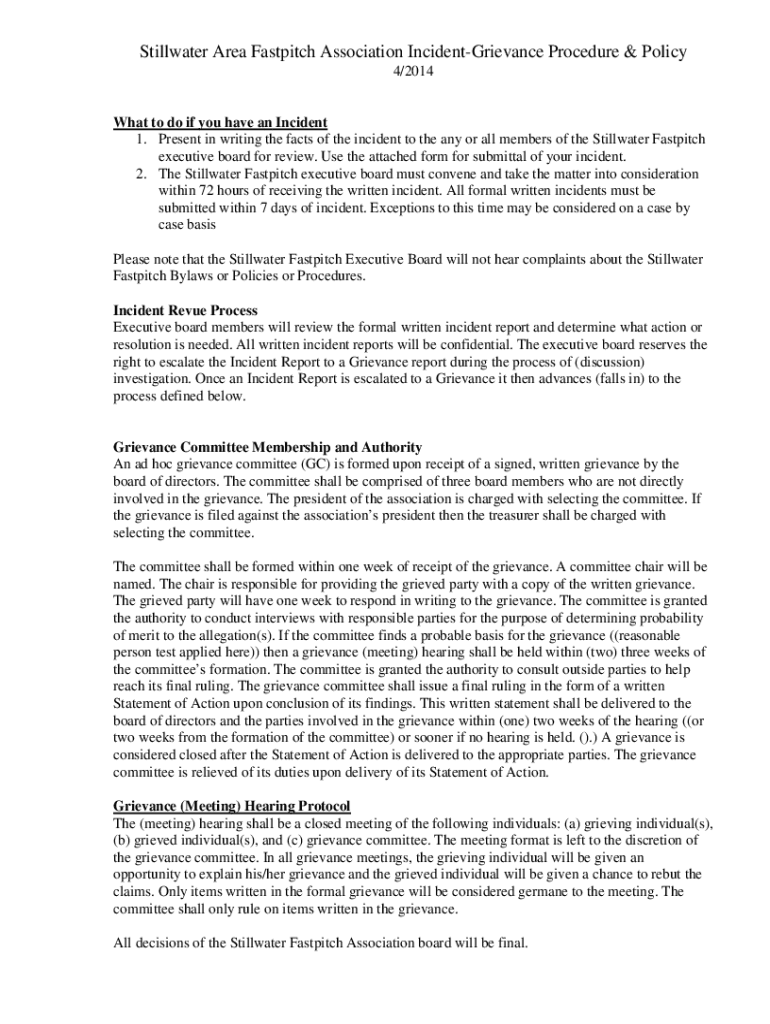 Stillwater Area Fastpitch Association Incident-Grievance Procedure & Policy
4/2014

What to do if you have an Incident
1. Present in writing the facts of the incident to the any or all members of the Stillwater Fastpitch executive board for review. Use the attached form for submittal of your incident.
2. The Stillwater Fastpitch executive board must convene and take the matter into consideration within 72 hours of receiving the written incident. All formal written incidents must be submitted within 7 days of incident. Exceptions to this time may be considered on a case by case basis

Please note that the Stillwater Fastpitch Executive Board will not hear complaints about the Stillwater Fastpitch Bylaws or Policies or Procedures.

Incident Revue Process
Executive board members will review the formal written incident report and determine what action or resolution is needed. All written incident reports will be confidential. The executive board reserves the right to escalate the Incident Report to a Grievance report during the process of (discussion) investigation. Once an Incident Report is escalated to a Grievance it then advances (falls in) to the process defined below.

Grievance Committee Membership and Authority
An ad hoc grievance committee (GC) is formed upon receipt of a signed, written grievance by the board of directors. The committee shall be comprised of three board members who are not directly involved in the grievance. The president of the association is charged with selecting the committee. If the grievance is filed against the association's president then the treasurer shall be charged with selecting the committee.

The committee shall be formed within one week of receipt of the grievance. A committee chair will be named. The chair is responsible for providing the grieved party with a copy of the written grievance. The grieved party will have one week to respond in writing to the grievance. The committee is granted the authority to conduct interviews with responsible parties for the purpose of determining probability of merit to the allegation(s). If the committee finds a probable basis for the grievance ((reasonable person test applied here)) then a grievance (meeting) hearing shall be held within (two) three weeks of the committee's formation. The committee is granted the authority to consult outside parties to help reach its final ruling. The grievance committee shall issue a final ruling in the form of a written Statement of Action upon conclusion of its findings. This written statement shall be delivered to the board of directors and the parties involved in the grievance within (one) two weeks of the hearing ((or two weeks from the formation of the committee) or sooner if no hearing is held. ().) A grievance is considered closed after the Statement of Action is delivered to the appropriate parties. The grievance committee is relieved of its duties upon delivery of its Statement of Action.

Grievance (Meeting) Hearing Protocol
The (meeting) hearing shall be a closed meeting of the following individuals: (a) grieving individual(s), (b) grieved individual(s), and (c) grievance committee. The meeting format is left to the discretion of the grievance committee. In all grievance meetings, the grieving individual will be given an opportunity to explain his/her grievance and the grieved individual will be given a chance to rebut the claims. Only items written in the formal grievance will be considered germane to the meeting. The committee shall only rule on items written in the grievance.

All decisions of the Stillwater Fastpitch Association board will be final.